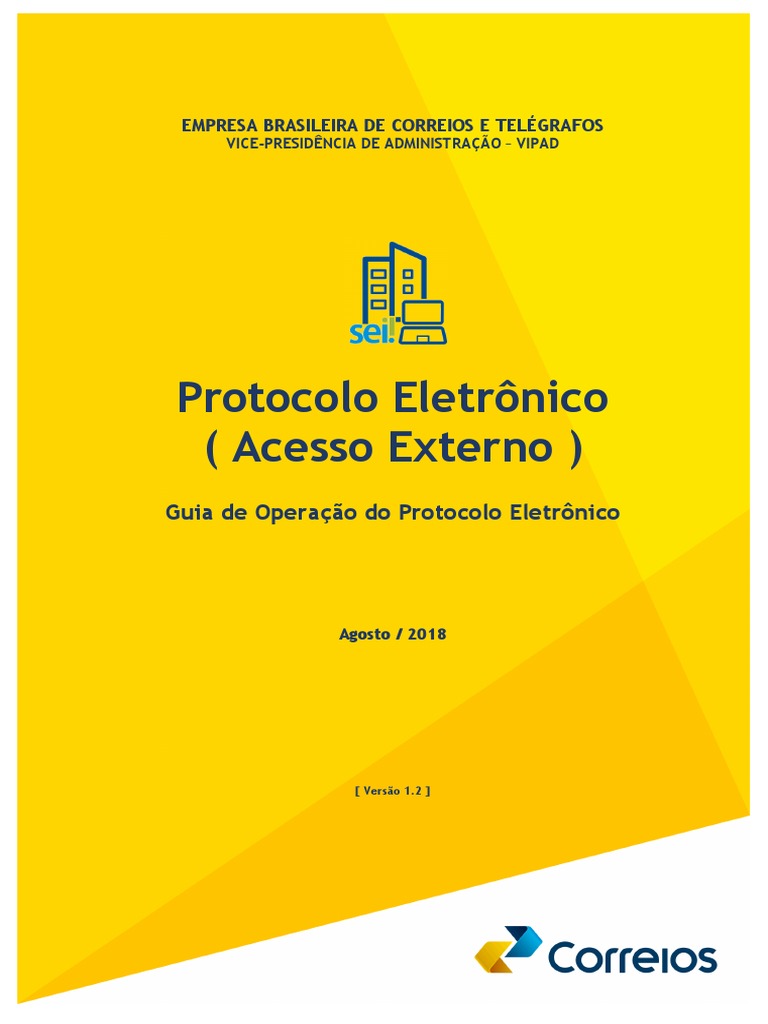 EMPRESA BRASILEIRA DE CORREIOS E TELÉGRAFOS
VICE-PRESIDÊNCIA DE ADMINISTRAÇÃO – VIPAD

sei!

Protocolo Eletrônico
( Acesso Externo )

Guia de Operação do Protocolo Eletrônico

Agosto / 2018

[ Versão 1.2 ]

Correios